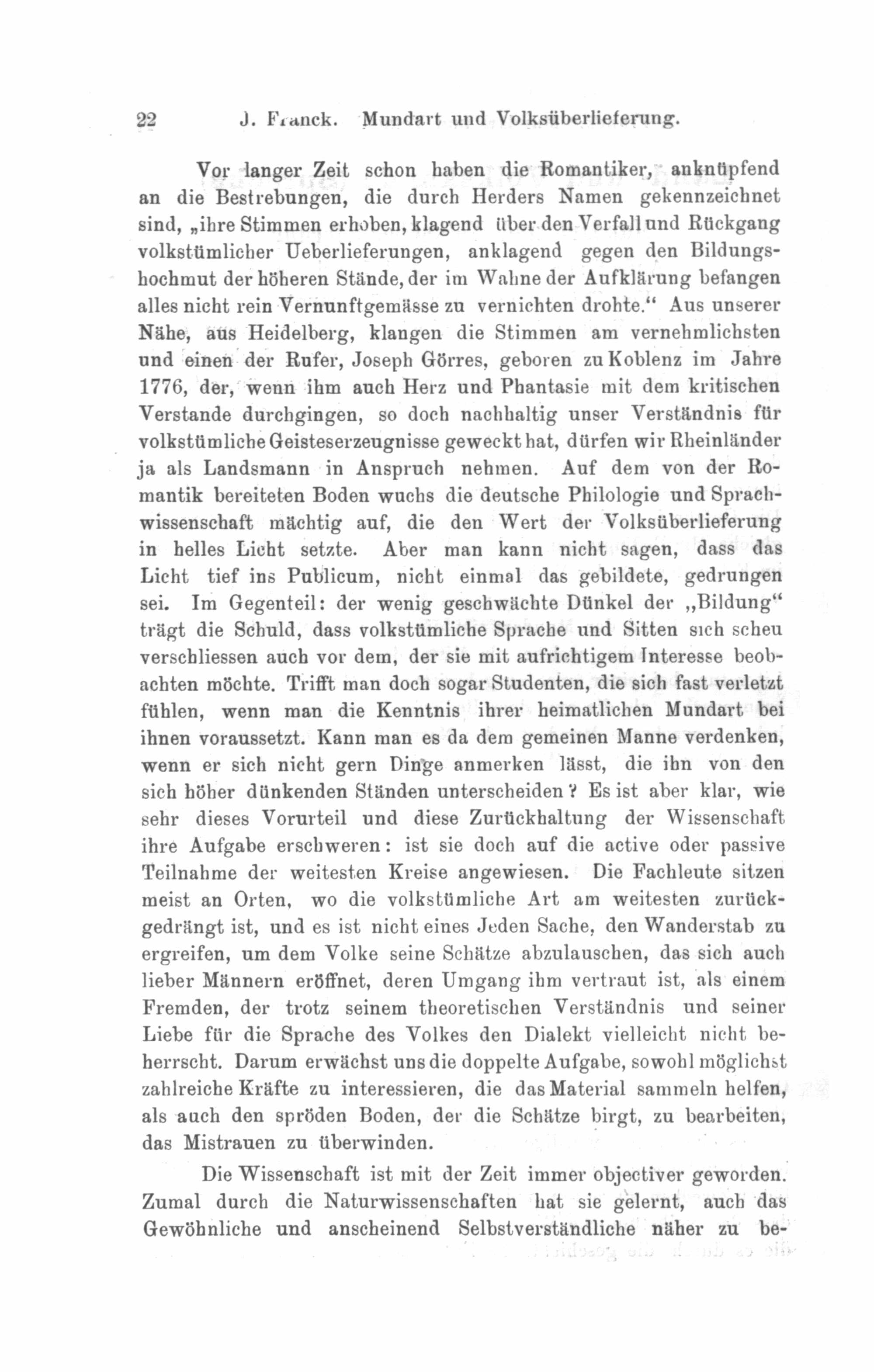 22 J. Franck. Mundart und Volksüberlieferung.

Vor langer Zeit schon haben die Romantiker, anknüpfend an die Bestrebungen, die durch Herders Namen gekennzeichnet sind, „ihre Stimmen erhoben, klagend über den Verfall und Rückgang volkstümlicher Ueberlieferungen, anklagend gegen den Bildungshochmut der höheren Stände, der im Wahne der Aufklärung befangen alles nicht rein Vernunftgemässe zu vernichten drohte.“ Aus unserer Nähe, aus Heidelberg, klangen die Stimmen am vernehmlichsten und einen der Rufer, Joseph Görres, geboren zu Koblenz im Jahre 1776, der, wenn ihm auch Herz und Phantasie mit dem kritischen Verstande durchgingen, so doch nachhaltig unser Verständnis für volkstümliche Geisteserzeugnisse geweckt hat, dürfen wir Rheinländer ja als Landsmann in Anspruch nehmen. Auf dem von der Romantik bereiteten Boden wuchs die deutsche Philologie und Sprachwissenschaft mächtig auf, die den Wert der Volksüberlieferung in helles Licht setzte. Aber man kann nicht sagen, dass das Licht tief ins Publicum, nicht einmal das gebildete, gedrungen sei. Im Gegenteil: der wenig geschwächte Dünkel der „Bildung“ trägt die Schuld, dass volkstümliche Sprache und Sitten sich scheu verschliessen auch vor dem, der sie mit aufrichtigem Interesse beobachten möchte. Trifft man doch sogar Studenten, die sich fast verletzt fühlen, wenn man die Kenntnis ihrer heimatlichen Mundart bei ihnen voraussetzt. Kann man es da dem gemeinen Manne verdenken, wenn er sich nicht gern Dinge anmerken lässt, die ihn von den sich höher dünkenden Ständen unterscheiden? Es ist aber klar, wie sehr dieses Vorurteil und diese Zurückhaltung der Wissenschaft ihre Aufgabe erschweren: ist sie doch auf die active oder passive Teilnahme der weitesten Kreise angewiesen. Die Fachleute sitzen meist an Orten, wo die volkstümliche Art am weitesten zurückgedrängt ist, und es ist nicht eines Jeden Sache, den Wanderstab zu ergreifen, um dem Volke seine Schätze abzulauschen, das sich auch lieber Männern eröffnet, deren Umgang ihm vertraut ist, als einem Fremden, der trotz seinem theoretischen Verständnis und seiner Liebe für die Sprache des Volkes den Dialekt vielleicht nicht beherrscht. Darum erwächst uns die doppelte Aufgabe, sowohl möglichst zahlreiche Kräfte zu interessieren, die das Material sammeln helfen, als auch den spröden Boden, der die Schätze birgt, zu bearbeiten, das Mistrauen zu überwinden.

Die Wissenschaft ist mit der Zeit immer objectiver geworden. Zumal durch die Naturwissenschaften hat sie gelernt, auch das Gewöhnliche und anscheinend Selbstverständliche näher zu be-